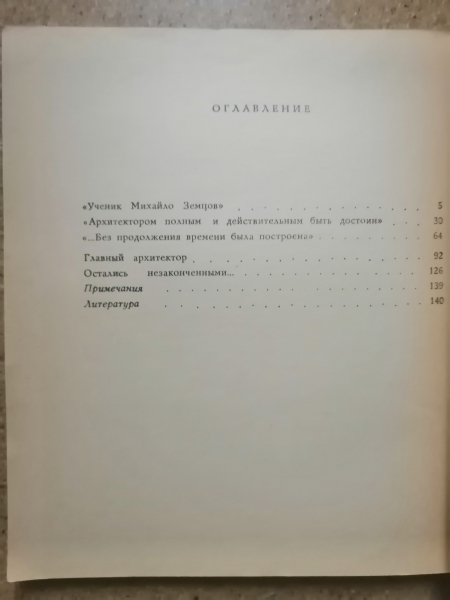 ОГЛАВЛЕНИЕ

«Ученик Михайло Земцов» 5
«Архитектором полным и действительным быть достоин» 30
«...Без продолжения времени была построена» 64
Главный архитектор 92
Остались незаконченными... 126
Примечания 139
Литература 140